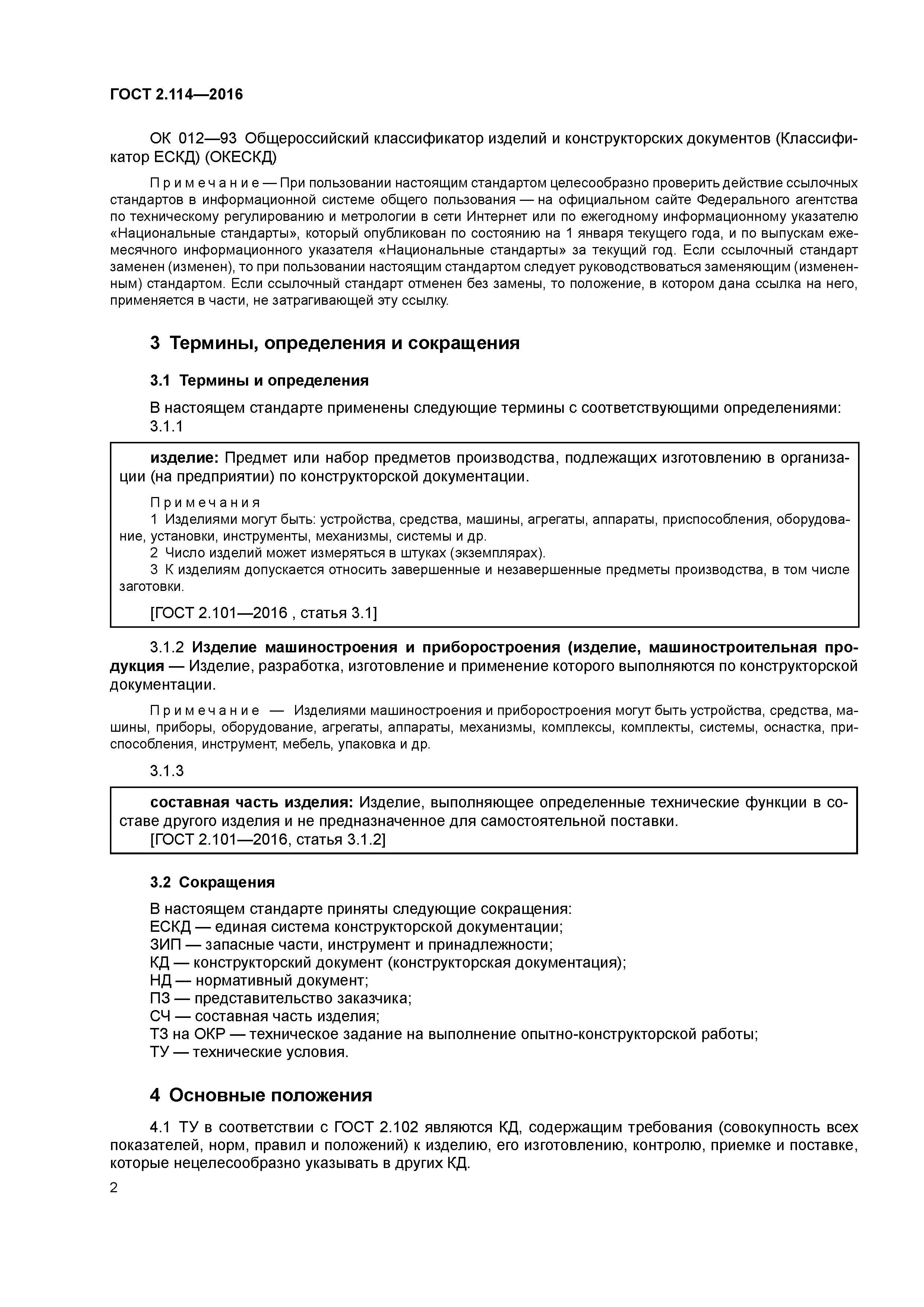 ГОСТ 2.114—2016

ОК 012—93 Общероссийский классификатор изделий и конструкторских документов (Классификатор ЕСКД) (ОКЕСКД)

Примечание — При пользовании настоящим стандартом целесообразно проверить действие ссылочных стандартов в информационной системе общего пользования — на официальном сайте Федерального агентства по техническому регулированию и метрологии в сети Интернет или по ежегодному информационному указателю «Национальные стандарты», который опубликован по состоянию на 1 января текущего года, и по выпускам ежемесячного информационного указателя «Национальные стандарты» за текущий год. Если ссылочный стандарт заменен (изменен), то при пользовании настоящим стандартом следует руководствоваться заменяющим (измененным) стандартом. Если ссылочный стандарт отменен без замены, то положение, в котором дана ссылка на него, применяется в части, не затрагивающей эту ссылку.

3 Термины, определения и сокращения

3.1 Термины и определения

В настоящем стандарте применены следующие термины с соответствующими определениями:
3.1.1

изделие: Предмет или набор предметов производства, подлежащих изготовлению в организации (на предприятии) по конструкторской документации.

Примечания
1 Изделиями могут быть: устройства, средства, машины, агрегаты, аппараты, приспособления, оборудование, установки, инструменты, механизмы, системы и др.
2 Число изделий может измеряться в штуках (экземплярах).
3 К изделиям допускается относить завершенные и незавершенные предметы производства, в том числе заготовки.

[ГОСТ 2.101—2016 , статья 3.1]

3.1.2 Изделие машиностроения и приборостроения (изделие, машиностроительная продукция — Изделие, разработка, изготовление и применение которого выполняются по конструкторской документации.

Примечание — Изделиями машиностроения и приборостроения могут быть устройства, средства, машины, приборы, оборудование, агрегаты, аппараты, механизмы, комплексы, комплекты, системы, оснастка, приспособления, инструмент, мебель, упаковка и др.

3.1.3

составная часть изделия: Изделие, выполняющее определенные технические функции в составе другого изделия и не предназначенное для самостоятельной поставки.
[ГОСТ 2.101—2016, статья 3.1.2]

3.2 Сокращения

В настоящем стандарте приняты следующие сокращения:
ЕСКД — единая система конструкторской документации;
ЗИП — запасные части, инструмент и принадлежности;
КД — конструкторский документ (конструкторская документация);
НД — нормативный документ;
ПЗ — представительство заказчика;
СЧ — составная часть изделия;
ТЗ на ОКР — техническое задание на выполнение опытно-конструкторской работы;
ТУ — технические условия.

4 Основные положения

4.1 ТУ в соответствии с ГОСТ 2.102 являются КД, содержащим требования (совокупность всех показателей, норм, правил и положений) к изделию, его изготовлению, контролю, приемке и поставке, которые нецелесообразно указывать в других КД.

2